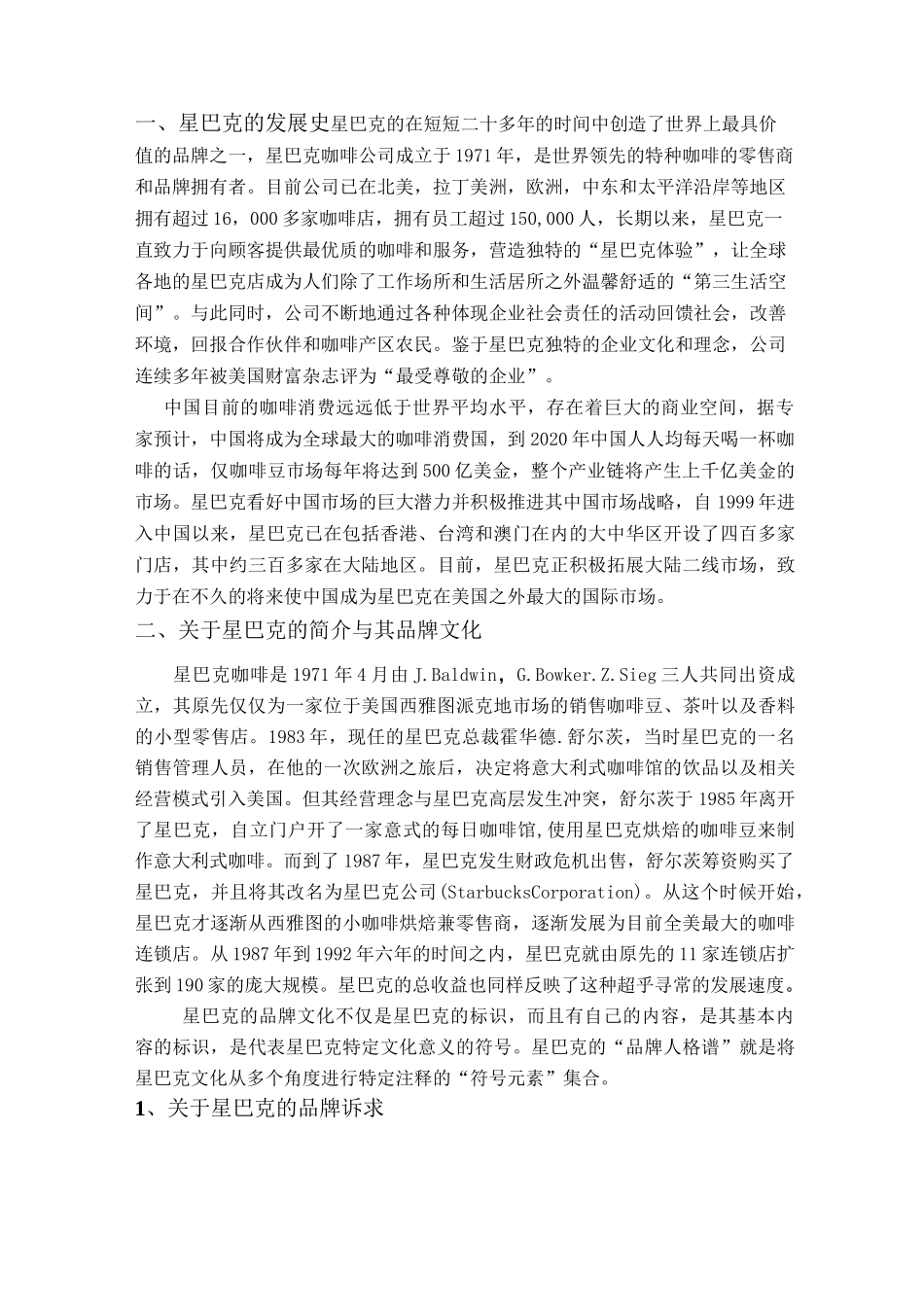 一、星巴克的发展史星巴克的在短短二十多年的时间中创造了世界上最具价值的品牌之一，星巴克咖啡公司成立于1971年，是世界领先的特种咖啡的零售商和品牌拥有者。目前公司已在北美，拉丁美洲，欧洲，中东和太平洋沿岸等地区拥有超过16，000多家咖啡店，拥有员工超过150,000人，长期以来，星巴克一直致力于向顾客提供最优质的咖啡和服务，营造独特的“星巴克体验”，让全球各地的星巴克店成为人们除了工作场所和生活居所之外温馨舒适的“第三生活空间”。与此同时，公司不断地通过各种体现企业社会责任的活动回馈社会，改善环境，回报合作伙伴和咖啡产区农民。鉴于星巴克独特的企业文化和理念，公司连续多年被美国财富杂志评为“最受尊敬的企业”。

中国目前的咖啡消费远远低于世界平均水平，存在着巨大的商业空间，据专家预计，中国将成为全球最大的咖啡消费国，到2020年中国人人均每天喝一杯咖啡的话，仅咖啡豆市场每年将达到500亿美金，整个产业链将产生上千亿美金的市场。星巴克看好中国市场的巨大潜力并积极推进其中国市场战略，自1999年进入中国以来，星巴克已在包括香港、台湾和澳门在内的大中华区开设了四百多家门店，其中约三百多家在大陆地区。目前，星巴克正积极拓展大陆二线市场，致力于在不久的将来使中国成为星巴克在美国之外最大的国际市场。

二、关于星巴克的简介与其品牌文化

星巴克咖啡是1971年4月由J.Baldwin，G.Bowker.Z.Sieg三人共同出资成立，其原先仅仅为一家位于美国西雅图派克地市场的销售咖啡豆、茶叶以及香料的小型零售店。1983年，现任的星巴克总裁霍华德.舒尔茨，当时星巴克的一名销售管理人员，在他的一次欧洲之旅后，决定将意大利式咖啡馆的饮品以及相关经营模式引入美国。但其经营理念与星巴克高层发生冲突，舒尔茨于1985年离开了星巴克，自立门户开了一家意式的每日咖啡馆,使用星巴克烘焙的咖啡豆来制作意大利式咖啡。而到了1987年，星巴克发生财政危机出售，舒尔茨筹资购买了星巴克，并且将其改名为星巴克公司(StarbucksCorporation)。从这个时候开始，星巴克才逐渐从西雅图的小咖啡烘焙兼零售商，逐渐发展为目前全美最大的咖啡连锁店。从1987年到1992年六年的时间之内，星巴克就由原先的11家连锁店扩张到190家的庞大规模。星巴克的总收益也同样反映了这种超乎寻常的发展速度。

星巴克的品牌文化不仅是星巴克的标识，而且有自己的内容，是其基本内容的标识，是代表星巴克特定文化意义的符号。星巴克的“品牌人格谱”就是将星巴克文化从多个角度进行特定注释的“符号元素”集合。

1、关于星巴克的品牌诉求